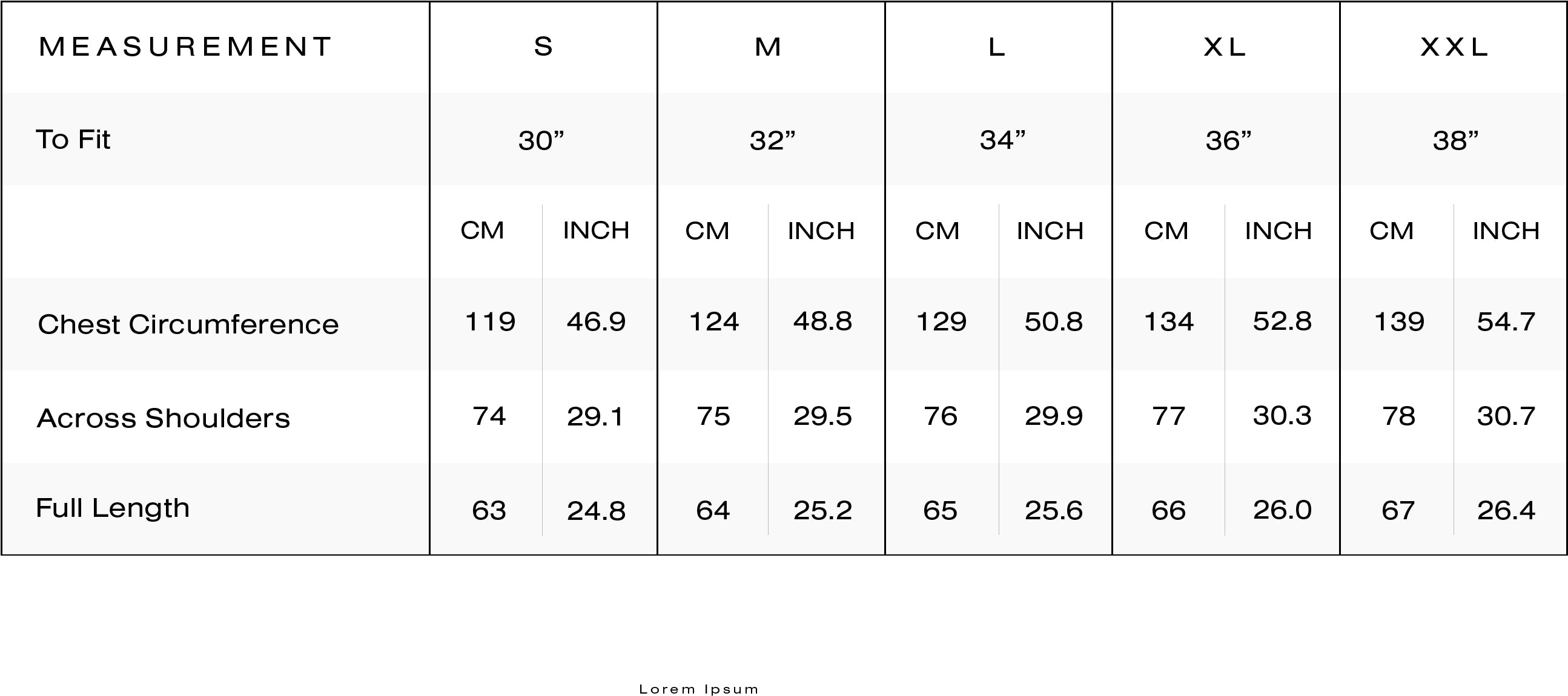 | MEASUREMENT | S | | M | | L | | XL | | XXL | |
|---|---|---|---|---|---|---|---|---|---|---|
| To Fit | 30” | | 32” | | 34” | | 36” | | 38” | |
| | CM | INCH | CM | INCH | CM | INCH | CM | INCH | CM | INCH |
| Chest Circumference | 119 | 46.9 | 124 | 48.8 | 129 | 50.8 | 134 | 52.8 | 139 | 54.7 |
| Across Shoulders | 74 | 29.1 | 75 | 29.5 | 76 | 29.9 | 77 | 30.3 | 78 | 30.7 |
| Full Length | 63 | 24.8 | 64 | 25.2 | 65 | 25.6 | 66 | 26.0 | 67 | 26.4 |

Lorem Ipsum